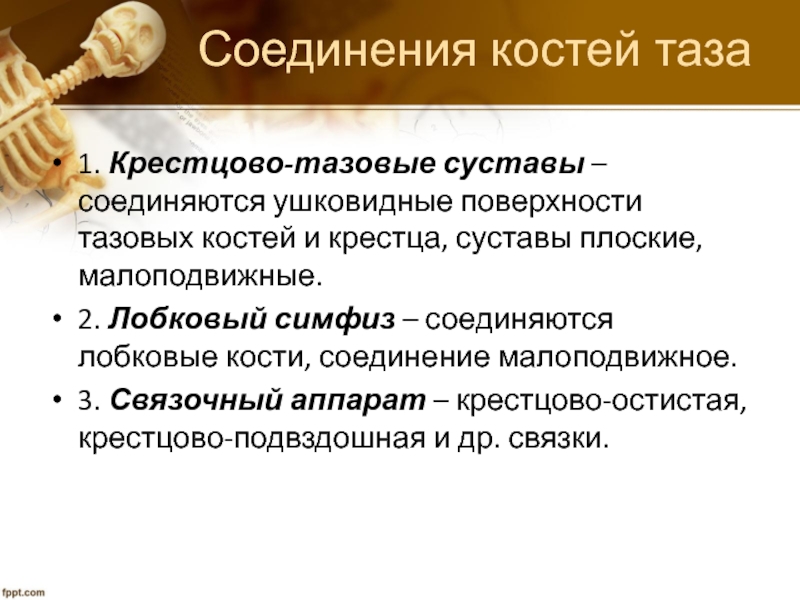 Соединения костей таза

• 1. Крестцово-тазовые суставы – соединяются ушковидные поверхности тазовых костей и крестца, суставы плоские, малоподвижные.

• 2. Лобковый симфиз – соединяются лобковые кости, соединение малоподвижное.

• 3. Связочный аппарат – крестцово-остистая, крестцово-подвздошная и др. связки.

fppt.com